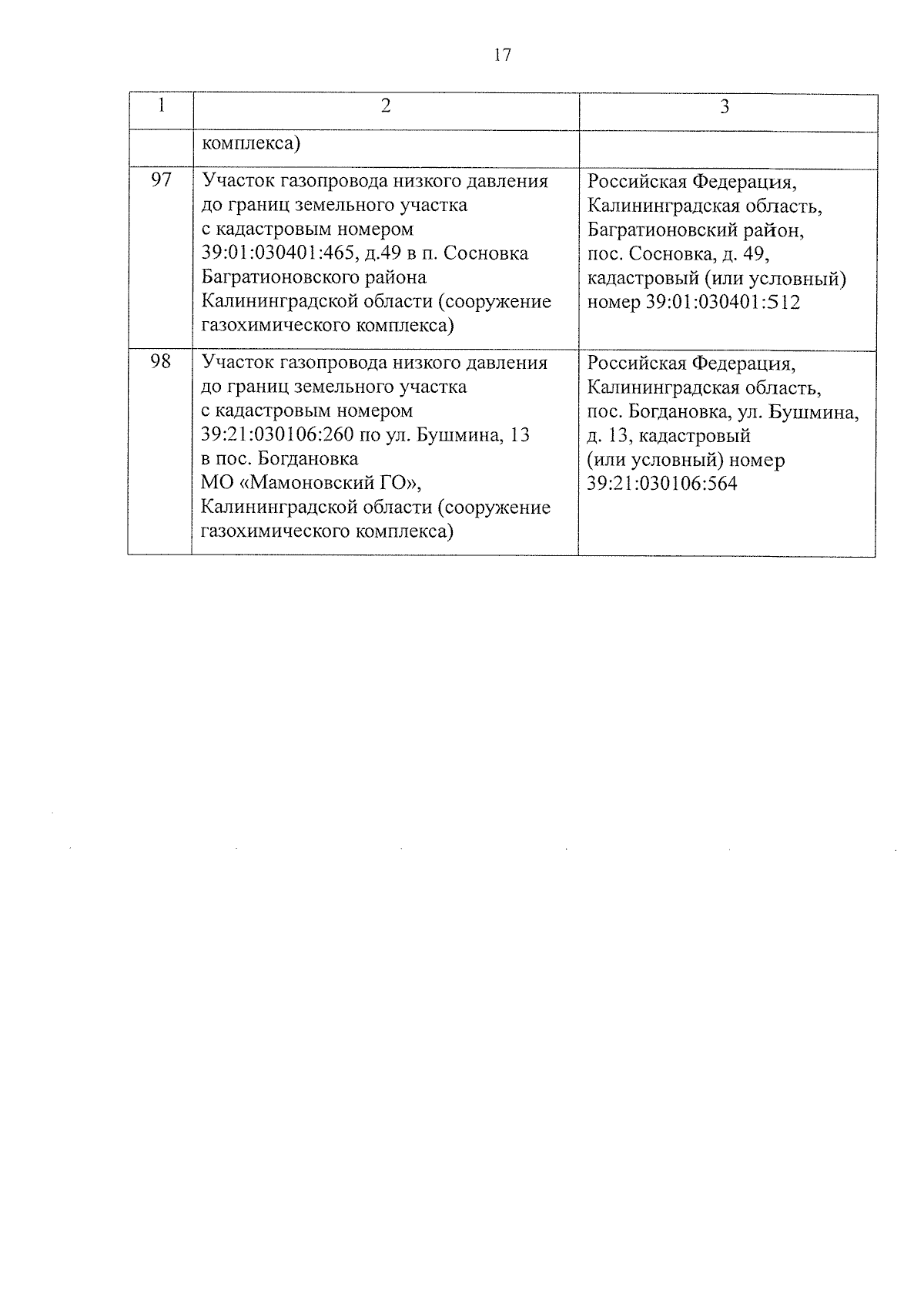 17

| 1 | 2 | 3 |
|---|---|---|
| | комплекса) | |
| 97 | Участок газопровода низкого давления до границ земельного участка с кадастровым номером 39:01:030401:465, д.49 в п. Сосновка Багратионовского района Калининградской области (сооружение газохимического комплекса) | Российская Федерация, Калининградская область, Багратионовский район, пос. Сосновка, д. 49, кадастровый (или условный) номер 39:01:030401:512 |
| 98 | Участок газопровода низкого давления до границ земельного участка с кадастровым номером 39:21:030106:260 по ул. Бушмина, 13 в пос. Богдановка МО «Мамоновский ГО», Калининградской области (сооружение газохимического комплекса) | Российская Федерация, Калининградская область, пос. Богдановка, ул. Бушмина, д. 13, кадастровый (или условный) номер 39:21:030106:564 |